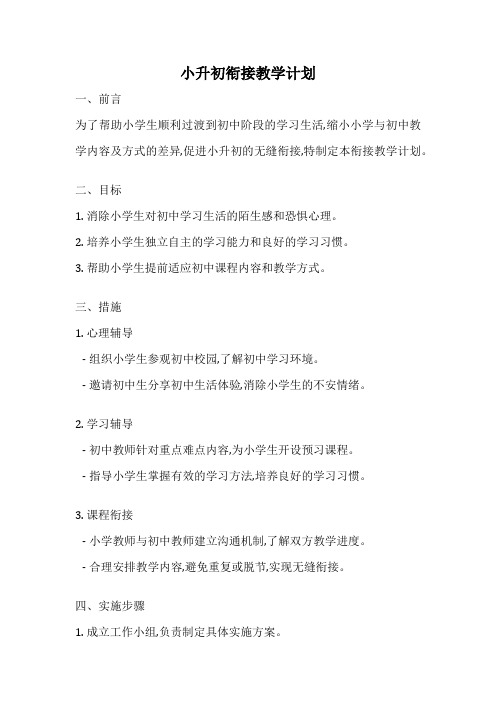 小升初衔接教学计划

一、前言

为了帮助小学生顺利过渡到初中阶段的学习生活,缩小小学与初中教学内容及方式的差异,促进小升初的无缝衔接,特制定本衔接教学计划。

二、目标

1. 消除小学生对初中学习生活的陌生感和恐惧心理。

2. 培养小学生独立自主的学习能力和良好的学习习惯。

3. 帮助小学生提前适应初中课程内容和教学方式。

三、措施

1. 心理辅导

- 组织小学生参观初中校园,了解初中学习环境。

- 邀请初中生分享初中生活体验,消除小学生的不安情绪。

2. 学习辅导

- 初中教师针对重点难点内容,为小学生开设预习课程。

- 指导小学生掌握有效的学习方法,培养良好的学习习惯。

3. 课程衔接

- 小学教师与初中教师建立沟通机制,了解双方教学进度。

- 合理安排教学内容,避免重复或脱节,实现无缝衔接。

四、实施步骤

1. 成立工作小组,负责制定具体实施方案。